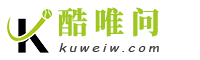 K 酷唯问
kuweiw.com